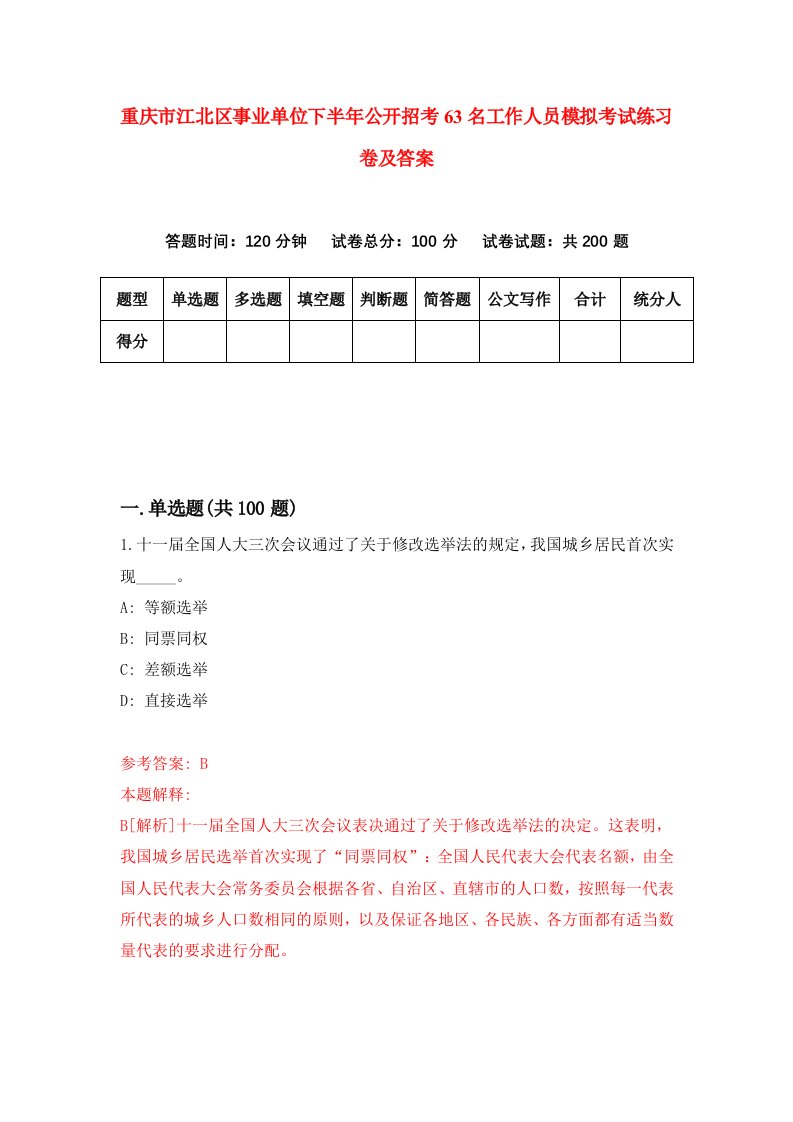 重庆市江北区事业单位下半年公开招考63名工作人员模拟考试练习卷及答案

答题时间：120分钟　试卷总分：100分　试卷试题：共200题

| 题型 | 单选题 | 多选题 | 填空题 | 判断题 | 简答题 | 公文写作 | 合计 | 统分人 |
|---|---|---|---|---|---|---|---|---|
| 得分 | | | | | | | | |

一.单选题(共100题)

1.十一届全国人大三次会议通过了关于修改选举法的规定，我国城乡居民首次实现_____。
A: 等额选举
B: 同票同权
C: 差额选举
D: 直接选举

参考答案: B
本题解释:
B[解析]十一届全国人大三次会议表决通过了关于修改选举法的决定。这表明，我国城乡居民选举首次实现了“同票同权”：全国人民代表大会代表名额，由全国人民代表大会常务委员会根据各省、自治区、直辖市的人口数，按照每一代表所代表的城乡人口数相同的原则，以及保证各地区、各民族、各方面都有适当数量代表的要求进行分配。